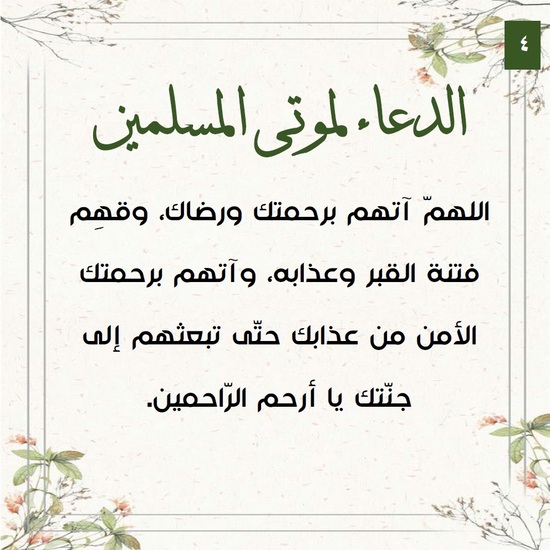 ٤

الدعاء لموتى المسلمين

اللهمّ آتهم برحمتك ورضاك، وقهِم فتنة القبر وعذابه، وآتهم برحمتك الأمن من عذابك حتّى تبعثهم إلى جنّتك يا أرحم الرّاحمين.